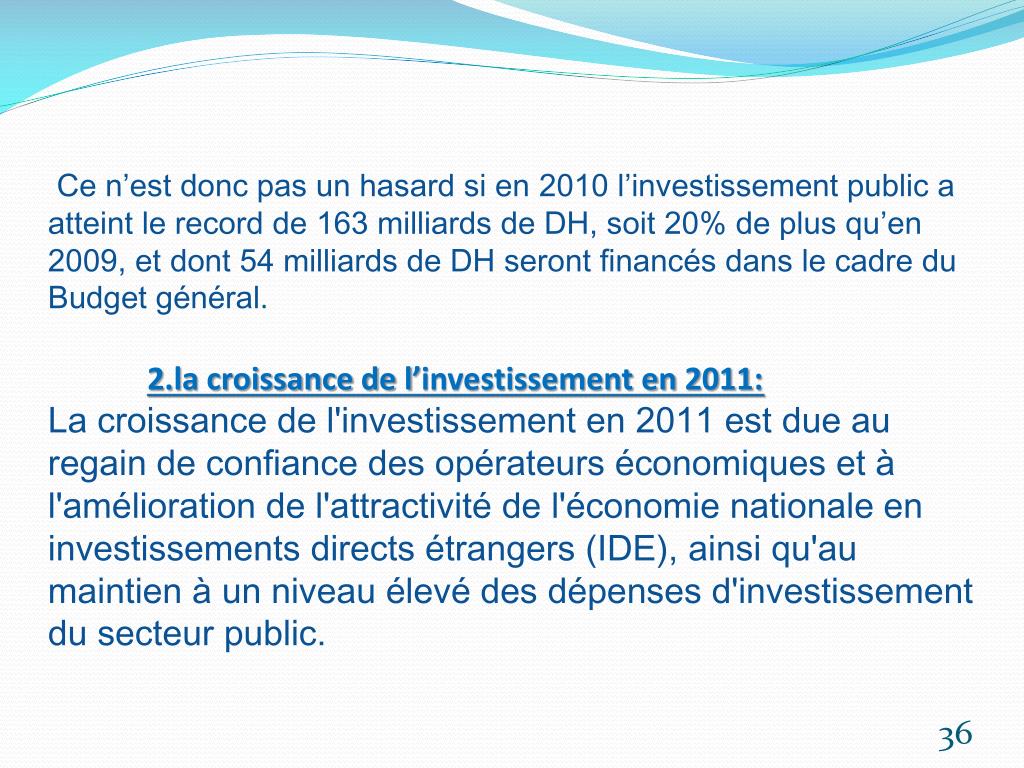 Ce n’est donc pas un hasard si en 2010 l’investissement public a atteint le record de 163 milliards de DH, soit 20% de plus qu’en 2009, et dont 54 milliards de DH seront financés dans le cadre du Budget général.

2.la croissance de l’investissement en 2011:

La croissance de l'investissement en 2011 est due au regain de confiance des opérateurs économiques et à l'amélioration de l'attractivité de l'économie nationale en investissements directs étrangers (IDE), ainsi qu'au maintien à un niveau élevé des dépenses d'investissement du secteur public.

36